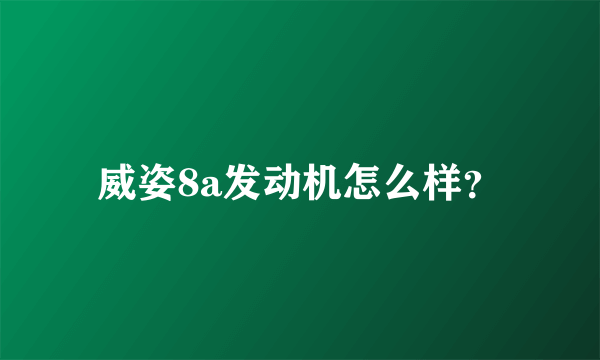 威姿8a发动机怎么样?